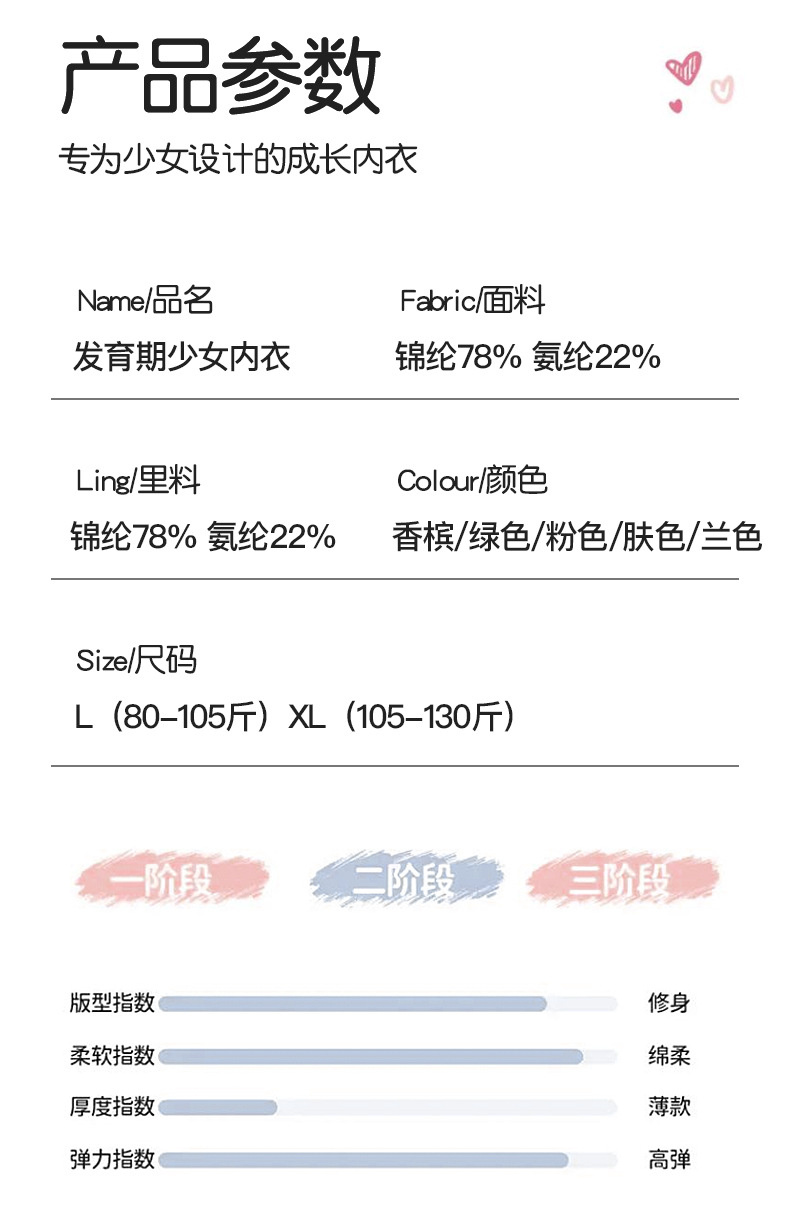 产品参数

专为少女设计的成长内衣

Name/品名
发育期少女内衣

Fabric/面料
锦纶78% 氨纶22%

Ling/里料
锦纶78% 氨纶22%

Colour/颜色
香槟/绿色/粉色/肤色/兰色

Size/尺码
L（80-105斤）XL（105-130斤）

一阶段 二阶段 三阶段

版型指数 修身
柔软指数 绵柔
厚度指数 薄款
弹力指数 高弹